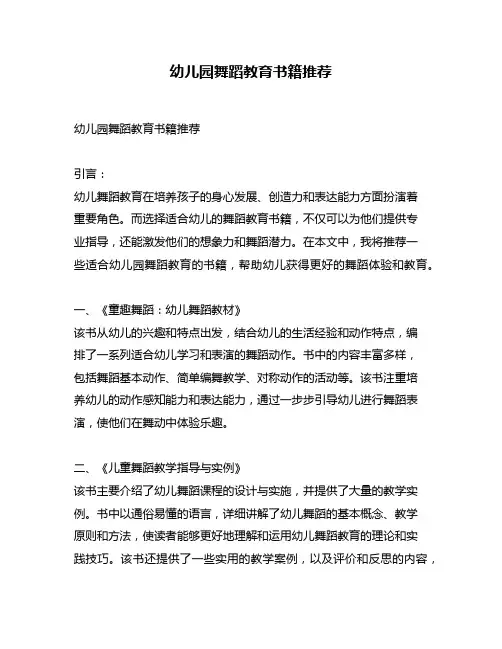 幼儿园舞蹈教育书籍推荐

幼儿园舞蹈教育书籍推荐

引言：
幼儿舞蹈教育在培养孩子的身心发展、创造力和表达能力方面扮演着重要角色。而选择适合幼儿的舞蹈教育书籍，不仅可以为他们提供专业指导，还能激发他们的想象力和舞蹈潜力。在本文中，我将推荐一些适合幼儿园舞蹈教育的书籍，帮助幼儿获得更好的舞蹈体验和教育。

一、《童趣舞蹈：幼儿舞蹈教材》
该书从幼儿的兴趣和特点出发，结合幼儿的生活经验和动作特点，编排了一系列适合幼儿学习和表演的舞蹈动作。书中的内容丰富多样，包括舞蹈基本动作、简单编舞教学、对称动作的活动等。该书注重培养幼儿的动作感知能力和表达能力，通过一步步引导幼儿进行舞蹈表演，使他们在舞动中体验乐趣。

二、《儿童舞蹈教学指导与实例》
该书主要介绍了幼儿舞蹈课程的设计与实施，并提供了大量的教学实例。书中以通俗易懂的语言，详细讲解了幼儿舞蹈的基本概念、教学原则和方法，使读者能够更好地理解和运用幼儿舞蹈教育的理论和实践技巧。该书还提供了一些实用的教学案例，以及评价和反思的内容，